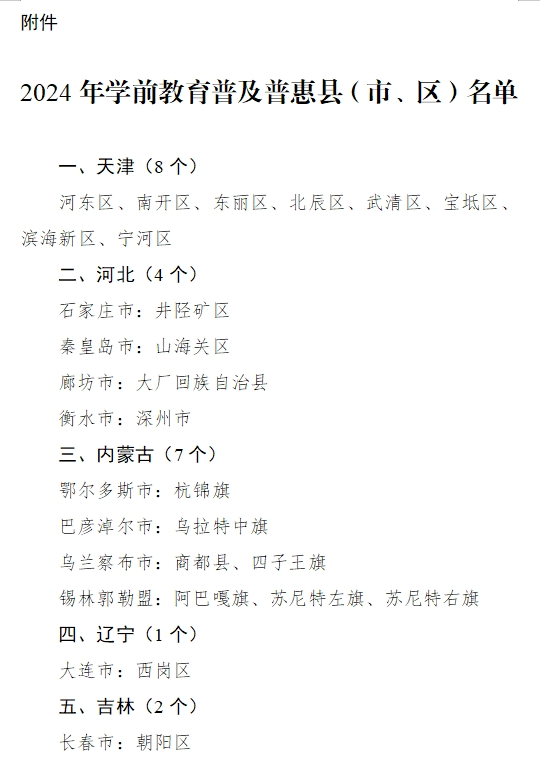 附件

2024 年学前教育普及普惠县（市、区）名单

一、天津（8 个）

河东区、南开区、东丽区、北辰区、武清区、宝坻区、滨海新区、宁河区

二、河北（4 个）

石家庄市：井陉矿区

秦皇岛市：山海关区

廊坊市：大厂回族自治县

衡水市：深州市

三、内蒙古（7 个）

鄂尔多斯市：杭锦旗

巴彦淖尔市：乌拉特中旗

乌兰察布市：商都县、四子王旗

锡林郭勒盟：阿巴嘎旗、苏尼特左旗、苏尼特右旗

四、辽宁（1 个）

大连市：西岗区

五、吉林（2 个）

长春市：朝阳区